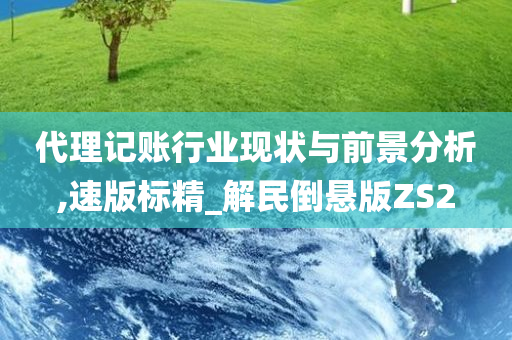 代理记账行业现状与前景分析,速版标精_解民倒悬版ZS2